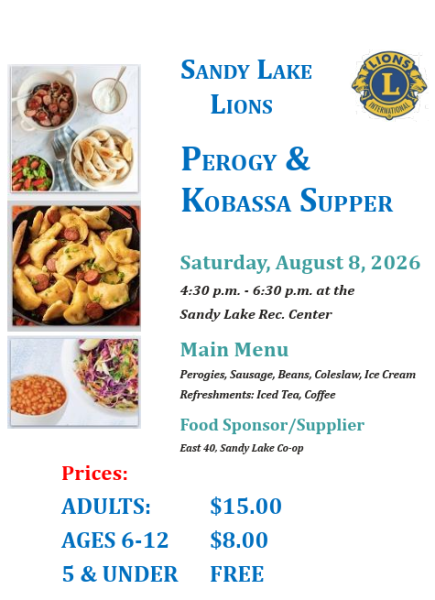 SANDY LAKE
LIONS

LIONS
L
INTERNATIONAL

PEROGY &
KOBASSA SUPPER

Saturday, August 8, 2026

4:30 p.m. - 6:30 p.m. at the
Sandy Lake Rec. Center

Main Menu

Perogies, Sausage, Beans, Coleslaw, Ice Cream
Refreshments: Iced Tea, Coffee

Food Sponsor/Supplier

East 40, Sandy Lake Co-op

Prices:

ADULTS: $15.00
AGES 6-12 $8.00
5 & UNDER FREE